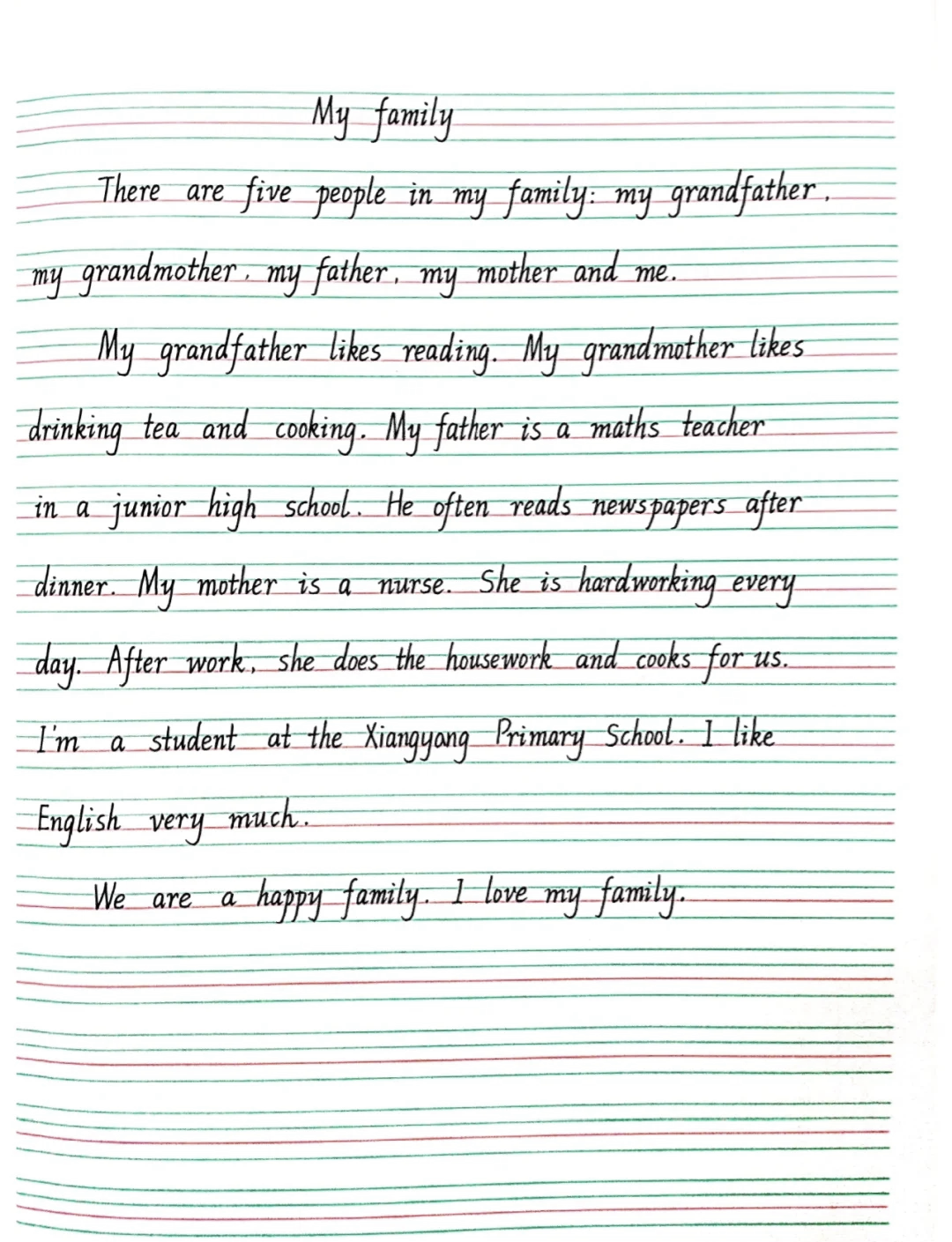 My family

There are five people in my family: my grandfather, my grandmother, my father, my mother and me.

My grandfather likes reading. My grandmother likes drinking tea and cooking. My father is a maths teacher in a junior high school. He often reads newspapers after dinner. My mother is a nurse. She is hardworking every day. After work, she does the housework and cooks for us. I'm a student at the Xiangyang Primary School. I like English very much.

We are a happy family. I love my family.